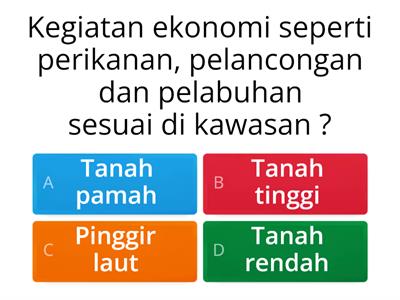 Kegiatan ekonomi seperti perikanan, pelancongan dan pelabuhan sesuai di kawasan ?

A Tanah pamah

B Tanah tinggi

C Pinggir laut

D Tanah rendah